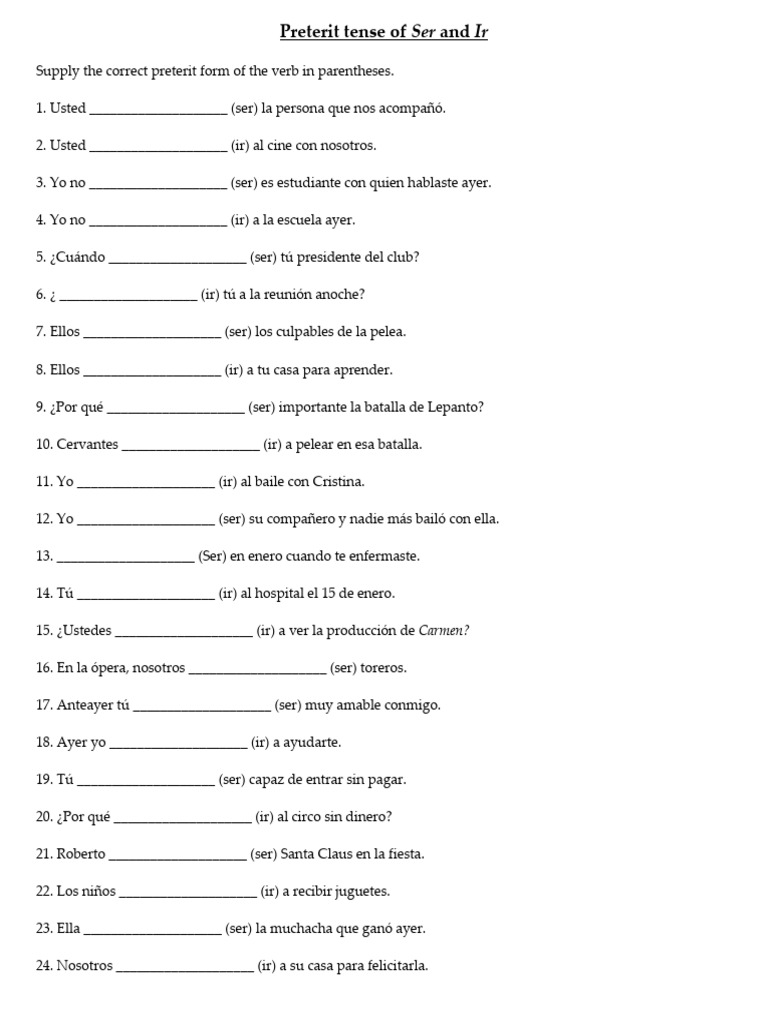 Preterit tense of Ser and Ir

Supply the correct preterit form of the verb in parentheses.

1. Usted ____ (ser) la persona que nos acompañó.

2. Usted ____ (ir) al cine con nosotros.

3. Yo no ____ (ser) es estudiante con quien hablaste ayer.

4. Yo no ____ (ir) a la escuela ayer.

5. ¿Cuándo ____ (ser) tú presidente del club?

6. ¿ ____ (ir) tú a la reunión anoche?

7. Ellos ____ (ser) los culpables de la pelea.

8. Ellos ____ (ir) a tu casa para aprender.

9. ¿Por qué ____ (ser) importante la batalla de Lepanto?

10. Cervantes ____ (ir) a pelear en esa batalla.

11. Yo ____ (ir) al baile con Cristina.

12. Yo ____ (ser) su compañero y nadie más bailó con ella.

13. ____ (Ser) en enero cuando te enfermaste.

14. Tú ____ (ir) al hospital el 15 de enero.

15. ¿Ustedes ____ (ir) a ver la producción de Carmen?

16. En la ópera, nosotros ____ (ser) toreros.

17. Anteayer tú ____ (ser) muy amable conmigo.

18. Ayer yo ____ (ir) a ayudarte.

19. Tú ____ (ser) capaz de entrar sin pagar.

20. ¿Por qué ____ (ir) al circo sin dinero?

21. Roberto ____ (ser) Santa Claus en la fiesta.

22. Los niños ____ (ir) a recibir juguetes.

23. Ella ____ (ser) la muchacha que ganó ayer.

24. Nosotros ____ (ir) a su casa para felicitarla.